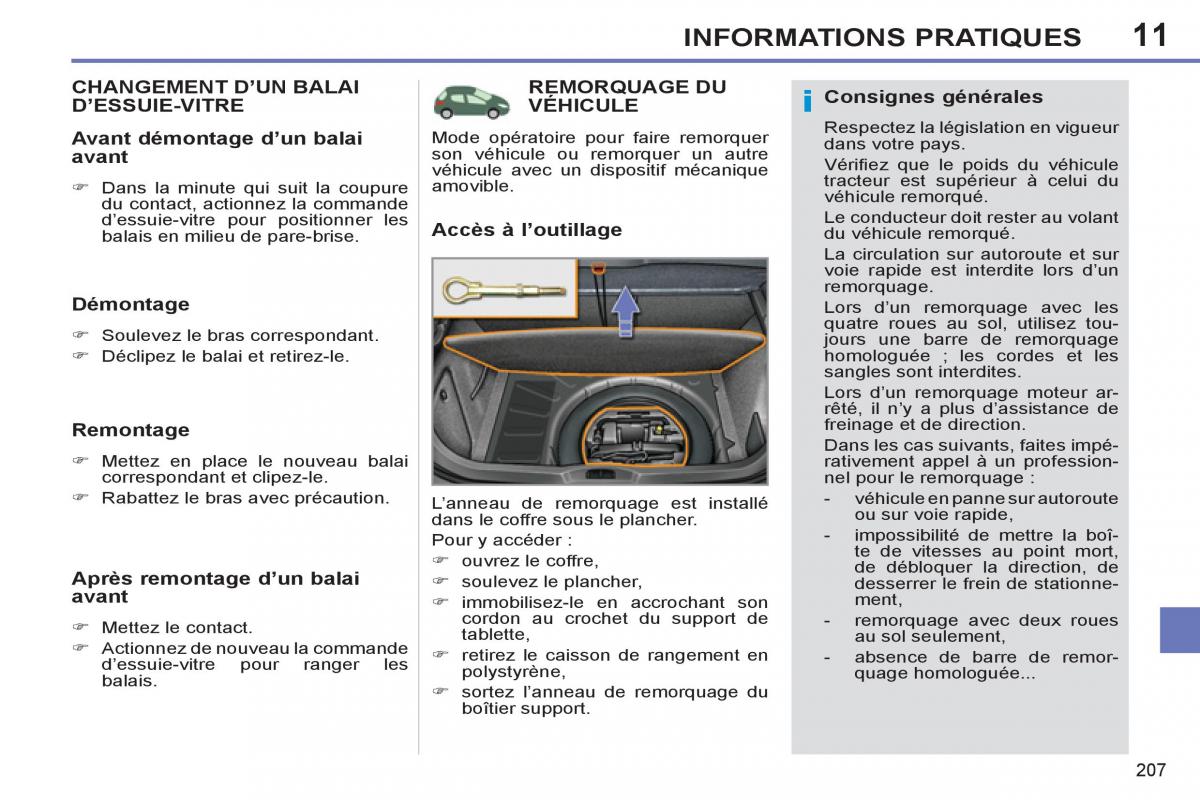 INFORMATIONS PRATIQUES 11

CHANGEMENT D'UN BALAI D'ESSUIE-VITRE

Avant démontage d'un balai avant

☞ Dans la minute qui suit la coupure du contact, actionnez la commande d'essuie-vitre pour positionner les balais en milieu de pare-brise.

Démontage

☞ Soulevez le bras correspondant.
☞ Déclipez le balai et retirez-le.

Remontage

☞ Mettez en place le nouveau balai correspondant et clipez-le.
☞ Rabattez le bras avec précaution.

Après remontage d'un balai avant

☞ Mettez le contact.
☞ Actionnez de nouveau la commande d'essuie-vitre pour ranger les balais.

REMORQUAGE DU VÉHICULE

Mode opératoire pour faire remorquer son véhicule ou remorquer un autre véhicule avec un dispositif mécanique amovible.

Accès à l'outillage

L'anneau de remorquage est installé dans le coffre sous le plancher.
Pour y accéder :
☞ ouvrez le coffre,
☞ soulevez le plancher,
☞ immobilisez-le en accrochant son cordon au crochet du support de tablette,
☞ retirez le caisson de rangement en polystyrène,
☞ sortez l'anneau de remorquage du boîtier support.

i Consignes générales

Respectez la législation en vigueur dans votre pays.
Vérifiez que le poids du véhicule tracteur est supérieur à celui du véhicule remorqué.
Le conducteur doit rester au volant du véhicule remorqué.
La circulation sur autoroute et sur voie rapide est interdite lors d'un remorquage.
Lors d'un remorquage avec les quatre roues au sol, utilisez toujours une barre de remorquage homologuée ; les cordes et les sangles sont interdites.
Lors d'un remorquage moteur arrêté, il n'y a plus d'assistance de freinage et de direction.
Dans les cas suivants, faites impérativement appel à un professionnel pour le remorquage :
- véhicule en panne sur autoroute ou sur voie rapide,
- impossibilité de mettre la boîte de vitesses au point mort, de débloquer la direction, de desserrer le frein de stationnement,
- remorquage avec deux roues au sol seulement,
- absence de barre de remorquage homologuée...

207